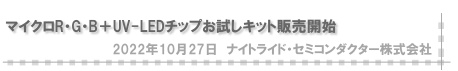 マイクロR・G・B＋UV-LEDチップお試しキット販売開始

2022年10月27日　ナイトライド・セミコンダクター株式会社